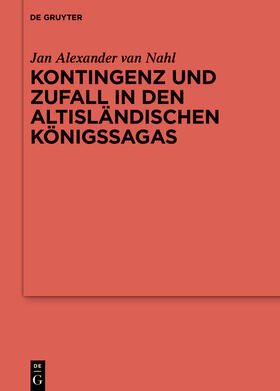 DE GRUYTER

Jan Alexander van Nahl

KONTINGENZ UND ZUFALL IN DEN ALTISLÄNDISCHEN KÖNIGSSAGAS

DE
G